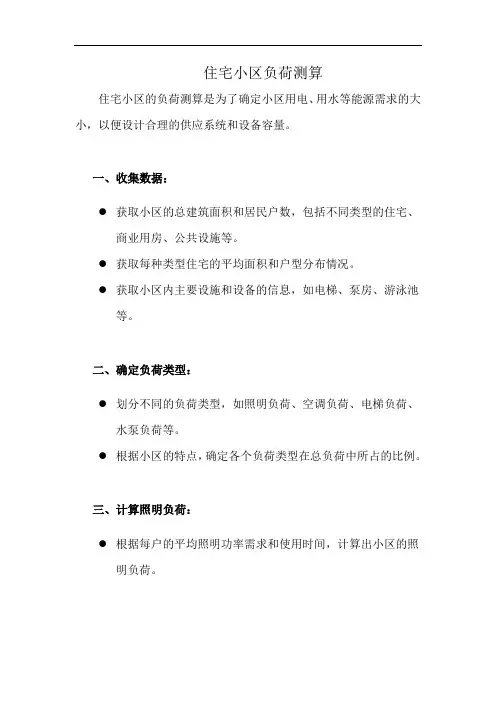 住宅小区负荷测算

住宅小区的负荷测算是为了确定小区用电、用水等能源需求的大小，以便设计合理的供应系统和设备容量。

一、收集数据：

● 获取小区的总建筑面积和居民户数，包括不同类型的住宅、商业用房、公共设施等。
● 获取每种类型住宅的平均面积和户型分布情况。
● 获取小区内主要设施和设备的信息，如电梯、泵房、游泳池等。

二、确定负荷类型：

● 划分不同的负荷类型，如照明负荷、空调负荷、电梯负荷、水泵负荷等。
● 根据小区的特点，确定各个负荷类型在总负荷中所占的比例。

三、计算照明负荷：

● 根据每户的平均照明功率需求和使用时间，计算出小区的照明负荷。